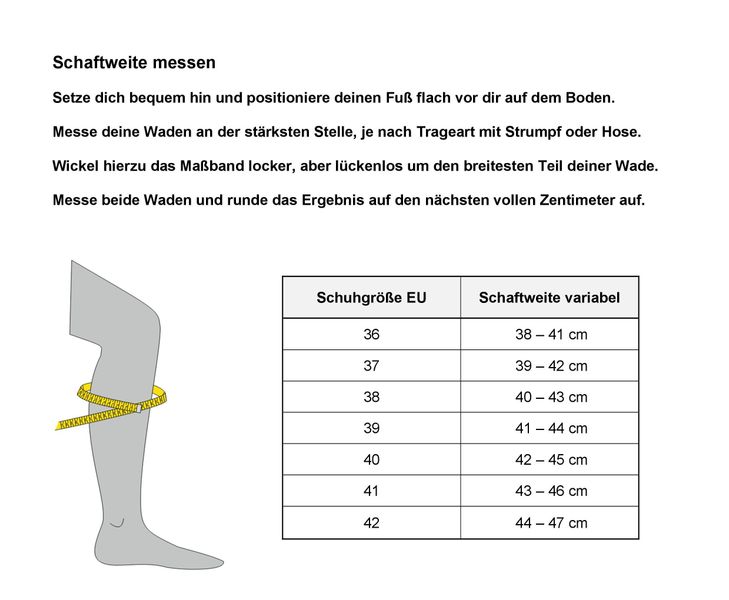 Schaftweite messen

Setze dich bequem hin und positioniere deinen Fuß flach vor dir auf dem Boden.

Messe deine Waden an der stärksten Stelle, je nach Trageart mit Strumpf oder Hose.

Wickel hierzu das Maßband locker, aber lückenlos um den breitesten Teil deiner Wade.

Messe beide Waden und runde das Ergebnis auf den nächsten vollen Zentimeter auf.

| Schuhgröße EU | Schaftweite variabel |
|---|---|
| 36 | 38 – 41 cm |
| 37 | 39 – 42 cm |
| 38 | 40 – 43 cm |
| 39 | 41 – 44 cm |
| 40 | 42 – 45 cm |
| 41 | 43 – 46 cm |
| 42 | 44 – 47 cm |